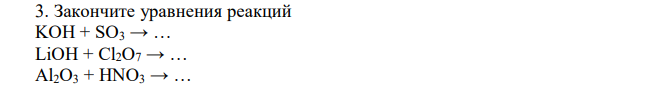 3. Закончите уравнения реакций
$KOH + SO_3 \rightarrow \ldots$
$LiOH + Cl_2O_7 \rightarrow \ldots$
$Al_2O_3 + HNO_3 \rightarrow \ldots$